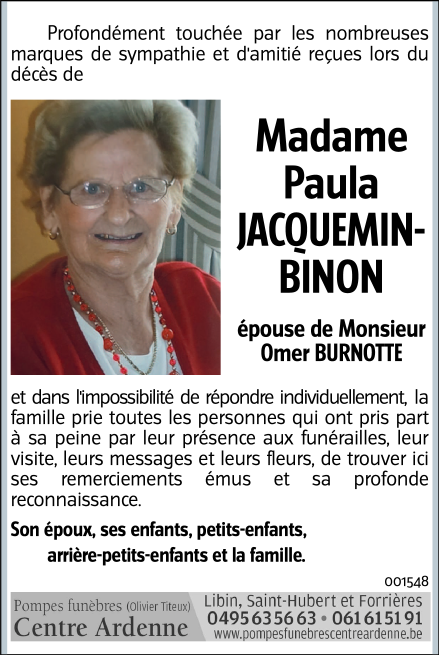 Profondément touchée par les nombreuses marques de sympathie et d'amitié reçues lors du décès de

Madame Paula JACQUEMIN-BINON

épouse de Monsieur Omer BURNOTTE

et dans l'impossibilité de répondre individuellement, la famille prie toutes les personnes qui ont pris part à sa peine par leur présence aux funérailles, leur visite, leurs messages et leurs fleurs, de trouver ici ses remerciements émus et sa profonde reconnaissance.

Son époux, ses enfants, petits-enfants, arrière-petits-enfants et la famille.

001548

Pompes funèbres (Olivier Titeux)
Centre Ardenne

Libin, Saint-Hubert et Forrières
0495 63 56 63 • 061 61 51 91
www.pompesfunebrescentreardenne.be